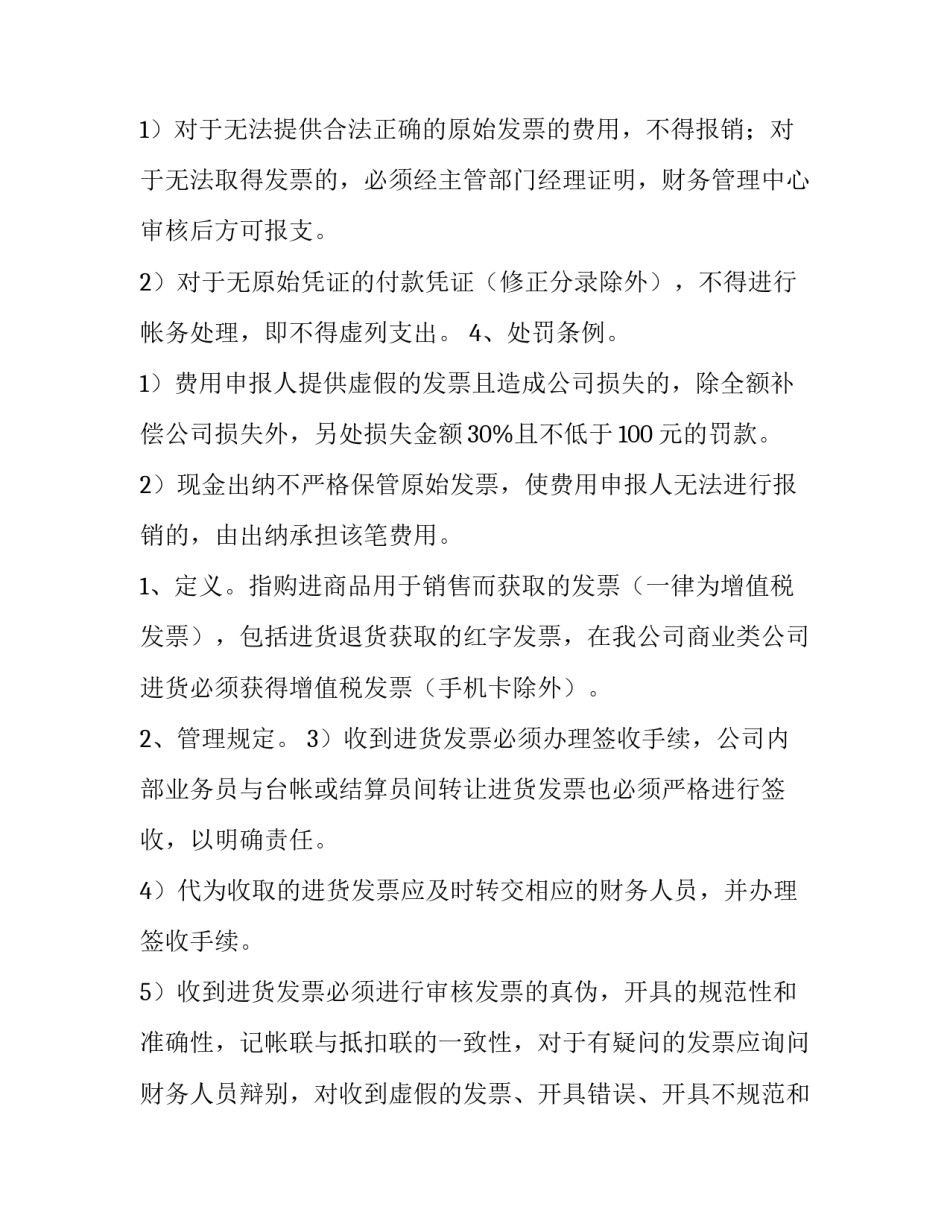 1）对于无法提供合法正确的原始发票的费用，不得报销；对于无法取得发票的，必须经主管部门经理证明，财务管理中心审核后方可报支。

2）对于无原始凭证的付款凭证（修正分录除外），不得进行帐务处理，即不得虚列支出。 4、处罚条例。

1）费用申报人提供虚假的发票且造成公司损失的，除全额补偿公司损失外，另处损失金额30%且不低于100元的罚款。

2）现金出纳不严格保管原始发票，使费用申报人无法进行报销的，由出纳承担该笔费用。

1、定义。指购进商品用于销售而获取的发票（一律为增值税发票），包括进货退货获取的红字发票，在我公司商业类公司进货必须获得增值税发票（手机卡除外）。

2、管理规定。 3）收到进货发票必须办理签收手续，公司内部业务员与台帐或结算员间转让进货发票也必须严格进行签收，以明确责任。

4）代为收取的进货发票应及时转交相应的财务人员，并办理签收手续。

5）收到进货发票必须进行审核发票的真伪，开具的规范性和准确性，记帐联与抵扣联的一致性，对于有疑问的发票应询问财务人员辩别，对收到虚假的发票、开具错误、开具不规范和